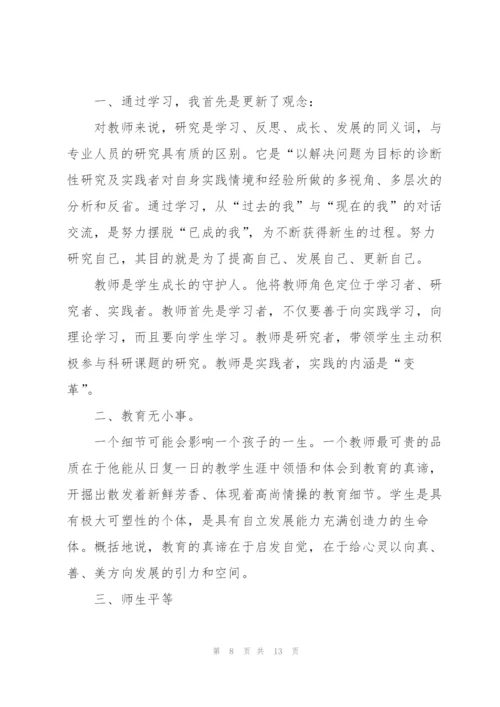 一、通过学习，我首先是更新了观念：

对教师来说，研究是学习、反思、成长、发展的同义词，与专业人员的研究具有质的区别。它是“以解决问题为目标的诊断性研究及实践者对自身实践情境和经验所做的多视角、多层次的分析和反省。通过学习，从“过去的我”与“现在的我”的对话交流，是努力摆脱“已成的我”，为不断获得新生的过程。努力研究自己，其目的就是为了提高自己、发展自己、更新自己。

教师是学生成长的守护人。他将教师角色定位于学习者、研究者、实践者。教师首先是学习者，不仅要善于向实践学习，向理论学习，而且要向学生学习。教师是研究者，带领学生主动积极参与科研课题的研究。教师是实践者，实践的内涵是“变革”。

二、教育无小事。

一个细节可能会影响一个孩子的一生。一个教师最可贵的品质在于他能从日复一日的教学生涯中领悟和体会到教育的真谛，开掘出散发着新鲜芳香、体现着高尚情操的教育细节。学生是具有极大可塑性的个体，是具有自立发展能力充满创造力的生命体。概括地说，教育的真谛在于启发自觉，在于给心灵以向真、善、美方向发展的引力和空间。

三、师生平等

第 8 页 共 13 页